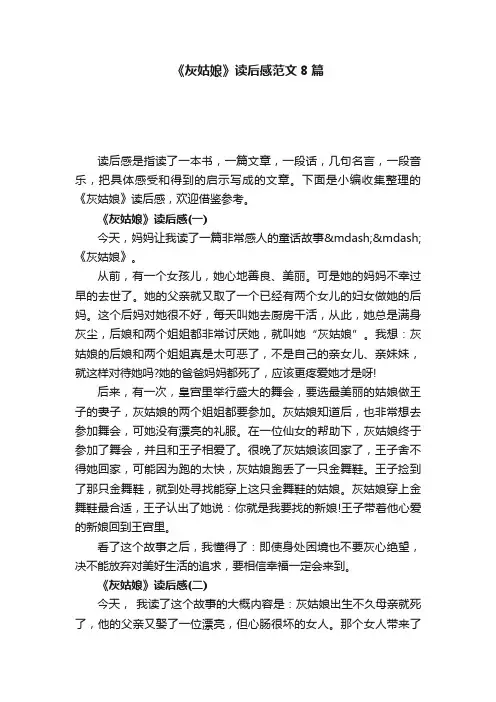 《灰姑娘》读后感范文 8 篇

读后感是指读了一本书，一篇文章，一段话，几句名言，一段音乐，把具体感受和得到的启示写成的文章。下面是小编收集整理的《灰姑娘》读后感，欢迎借鉴参考。

《灰姑娘》读后感(一)

今天，妈妈让我读了一篇非常感人的童话故事&mdash;&mdash;《灰姑娘》。

从前，有一个女孩儿，她心地善良、美丽。可是她的妈妈不幸过早的去世了。她的父亲就又取了一个已经有两个女儿的妇女做她的后妈。这个后妈对她很不好，每天叫她去厨房干活，从此，她总是满身灰尘，后娘和两个姐姐都非常讨厌她，就叫她“灰姑娘”。我想：灰姑娘的后娘和两个姐姐真是太可恶了，不是自己的亲女儿、亲妹妹，就这样对待她吗?她的爸爸妈妈都死了，应该更疼爱她才是呀!

后来，有一次，皇宫里举行盛大的舞会，要选最美丽的姑娘做王子的妻子，灰姑娘的两个姐姐都要参加。灰姑娘知道后，也非常想去参加舞会，可她没有漂亮的礼服。在一位仙女的帮助下，灰姑娘终于参加了舞会，并且和王子相爱了。很晚了灰姑娘该回家了，王子舍不得她回家，可能因为跑的太快，灰姑娘跑丢了一只金舞鞋。王子捡到了那只金舞鞋，就到处寻找能穿上这只金舞鞋的姑娘。灰姑娘穿上金舞鞋最合适，王子认出了她说：你就是我要找的新娘!王子带着他心爱的新娘回到王宫里。

看了这个故事之后，我懂得了：即使身处困境也不要灰心绝望，决不能放弃对美好生活的追求，要相信幸福一定会来到。

《灰姑娘》读后感(二)

今天， 我读了这个故事的大概内容是：灰姑娘出生不久母亲就死了，他的父亲又娶了一位漂亮，但心肠很坏的女人。那个女人带来了